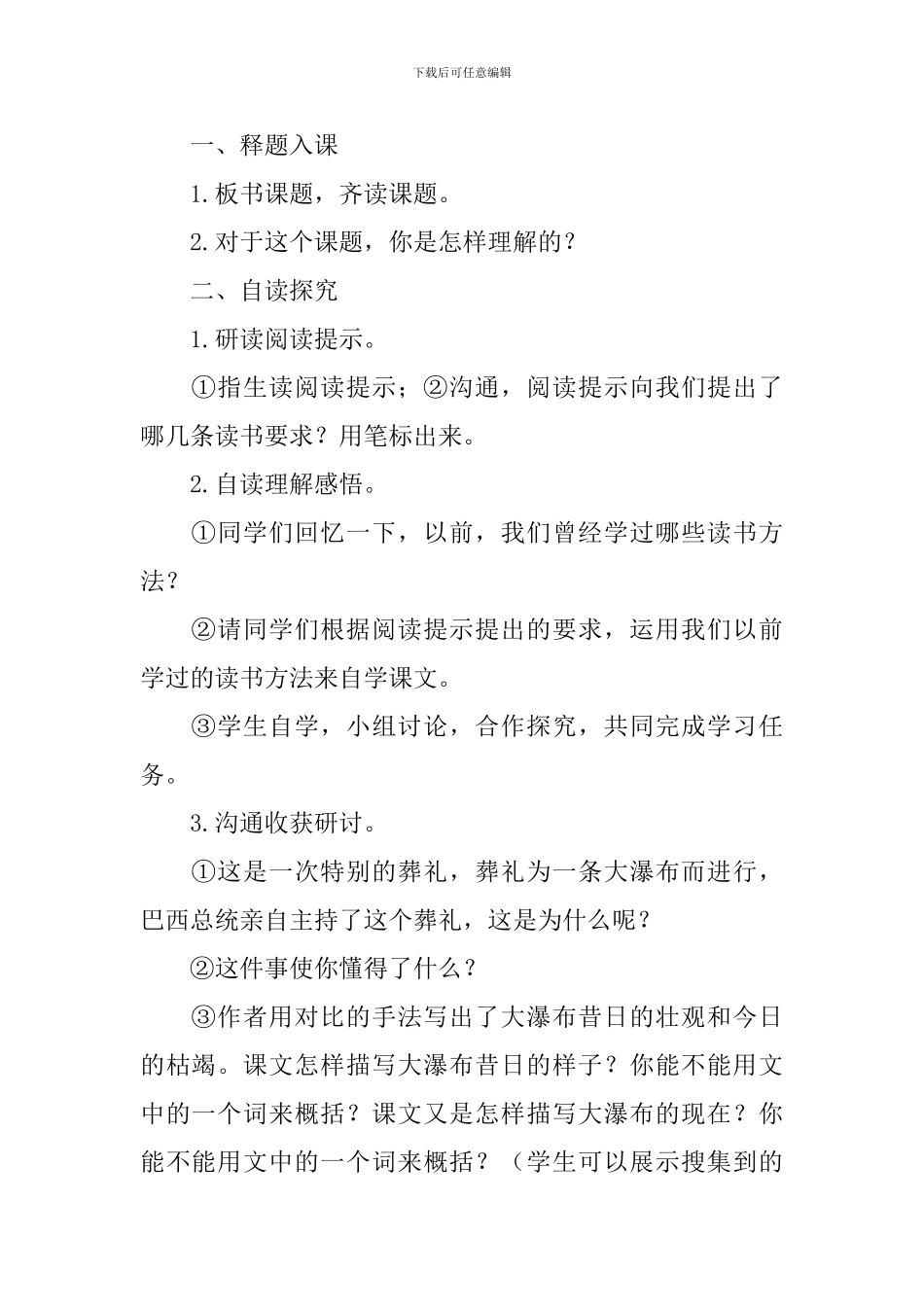 下载后可任意编辑

一、释题入课

1.板书课题，齐读课题。

2.对于这个课题，你是怎样理解的？

二、自读探究

1.研读阅读提示。

①指生读阅读提示；②沟通，阅读提示向我们提出了哪几条读书要求？用笔标出来。

2.自读理解感悟。

①同学们回忆一下，以前，我们曾经学过哪些读书方法？

②请同学们根据阅读提示提出的要求，运用我们以前学过的读书方法来自学课文。

③学生自学，小组讨论，合作探究，共同完成学习任务。

3.沟通收获研讨。

①这是一次特别的葬礼，葬礼为一条大瀑布而进行，巴西总统亲自主持了这个葬礼，这是为什么呢？

②这件事使你懂得了什么？

③作者用对比的手法写出了大瀑布昔日的壮观和今日的枯竭。课文怎样描写大瀑布昔日的样子？你能不能用文中的一个词来概括？课文又是怎样描写大瀑布的现在？你能不能用文中的一个词来概括？（学生可以展示搜集到的